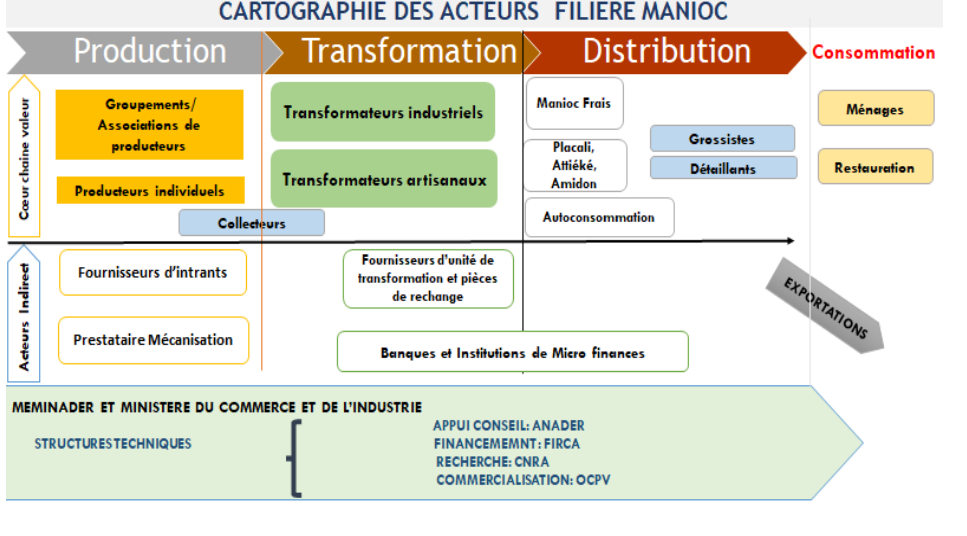 CARTOGRAPHIE DES ACTEURS FILIERE MANIOC

Production

Transformation

Distribution

Consommation

Cœur chaine valeur

Groupements/ Associations de producteurs

Producteurs individuels

Collecteurs

Transformateurs industriels

Transformateurs artisanaux

Manioc Frais

Placali, Attiéké, Amidon

Autoconsommation

Grossistes

Détaillants

Ménages

Restauration

Acteurs Indirect

Fournisseurs d'intrants

Prestataire Mécanisation

Fournisseurs d'unité de transformation et pièces de rechange

Banques et Institutions de Micro finances

EXPORTATIONS

MEMINADER ET MINISTERE DU COMMERCE ET DE L'INDUSTRIE

STRUCTURESTECHNIQUES

APPUI CONSEIL: ANADER
FINANCEMEMNT: FIRCA
RECHERCHE: CNRA
COMMERCIALISATION: OCPV